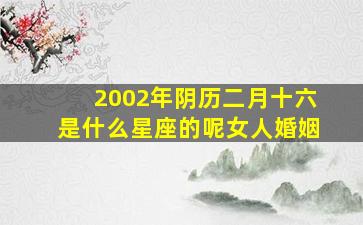 2002年阴历二月十六
是什么星座的呢女人婚姻